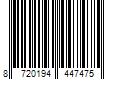 8 720194 447475